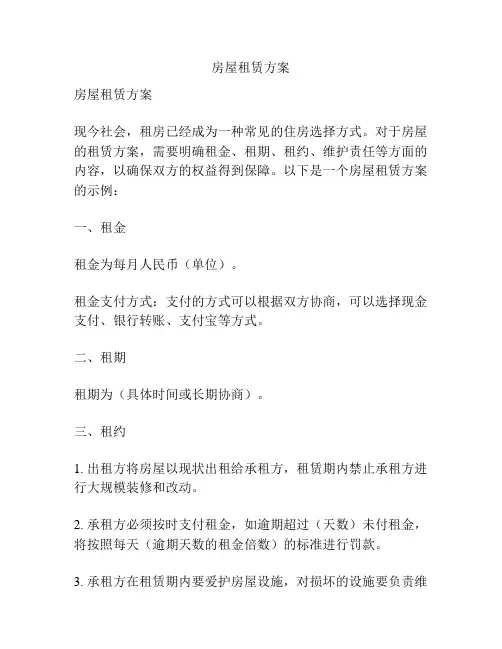 房屋租赁方案

房屋租赁方案

现今社会，租房已经成为一种常见的住房选择方式。对于房屋的租赁方案，需要明确租金、租期、租约、维护责任等方面的内容，以确保双方的权益得到保障。以下是一个房屋租赁方案的示例：

一、租金

租金为每月人民币（单位）。

租金支付方式：支付的方式可以根据双方协商，可以选择现金支付、银行转账、支付宝等方式。

二、租期

租期为（具体时间或长期协商）。

三、租约

1. 出租方将房屋以现状出租给承租方，租赁期内禁止承租方进行大规模装修和改动。

2. 承租方必须按时支付租金，如逾期超过（天数）未付租金，将按照每天（逾期天数的租金倍数）的标准进行罚款。

3. 承租方在租赁期内要爱护房屋设施，对损坏的设施要负责维